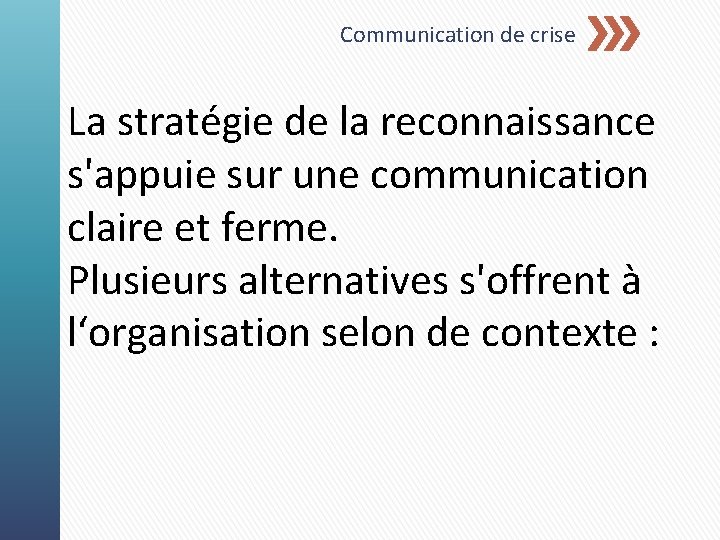 Communication de crise

La stratégie de la reconnaissance s'appuie sur une communication claire et ferme.
Plusieurs alternatives s'offrent à l‘organisation selon de contexte :